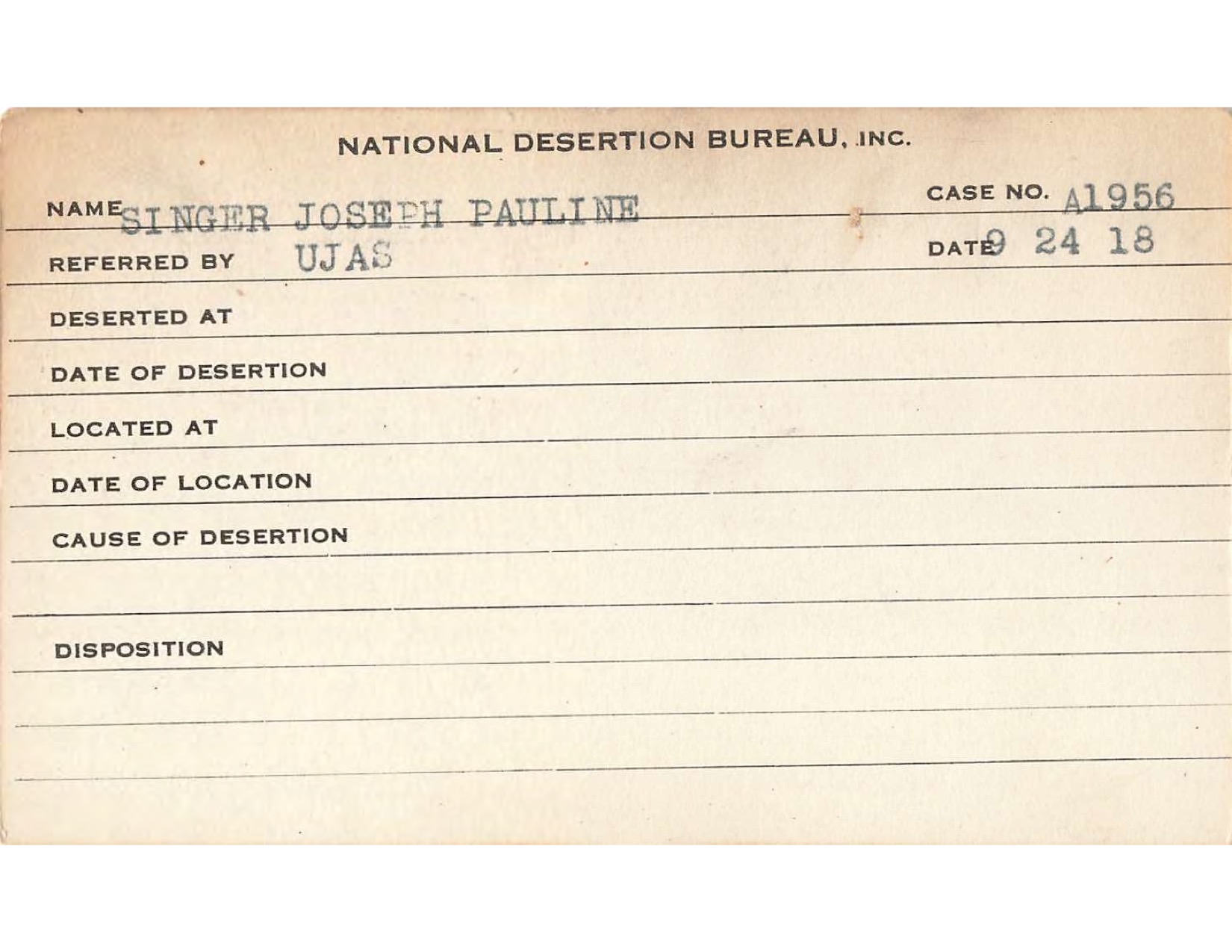 NATIONAL DESERTION BUREAU, INC.

NAME SINGER JOSEPH PAULINE

CASE NO. A1956

REFERRED BY UJAS

DATE 9 24 18

DESERTED AT

DATE OF DESERTION

LOCATED AT

DATE OF LOCATION

CAUSE OF DESERTION

DISPOSITION